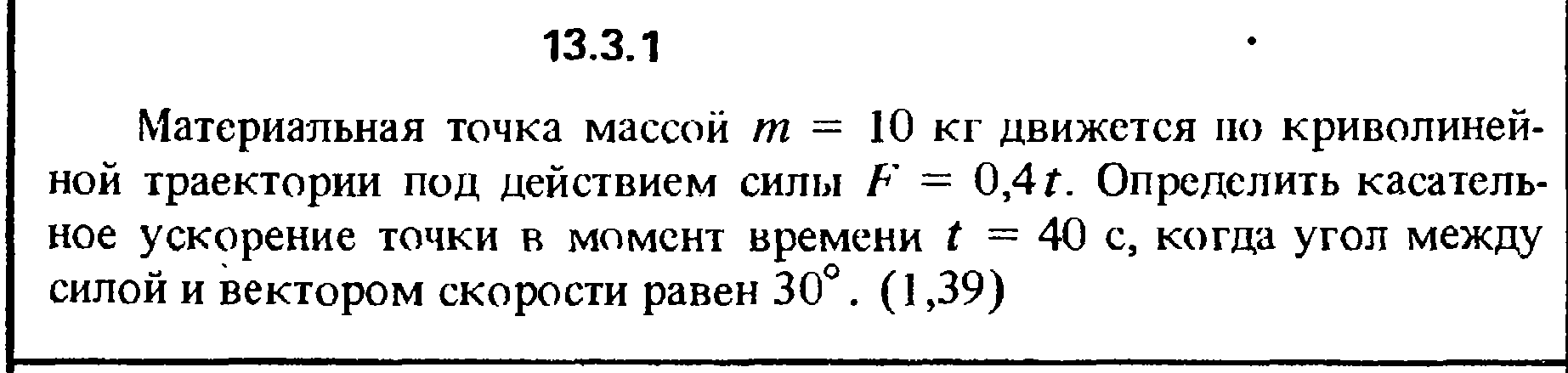 13.3.1

Материальная точка массой $m = 10$ кг движется по криволинейной траектории под действием силы $F = 0,4t$. Определить касательное ускорение точки в момент времени $t = 40$ с, когда угол между силой и вектором скорости равен 30°. (1,39)